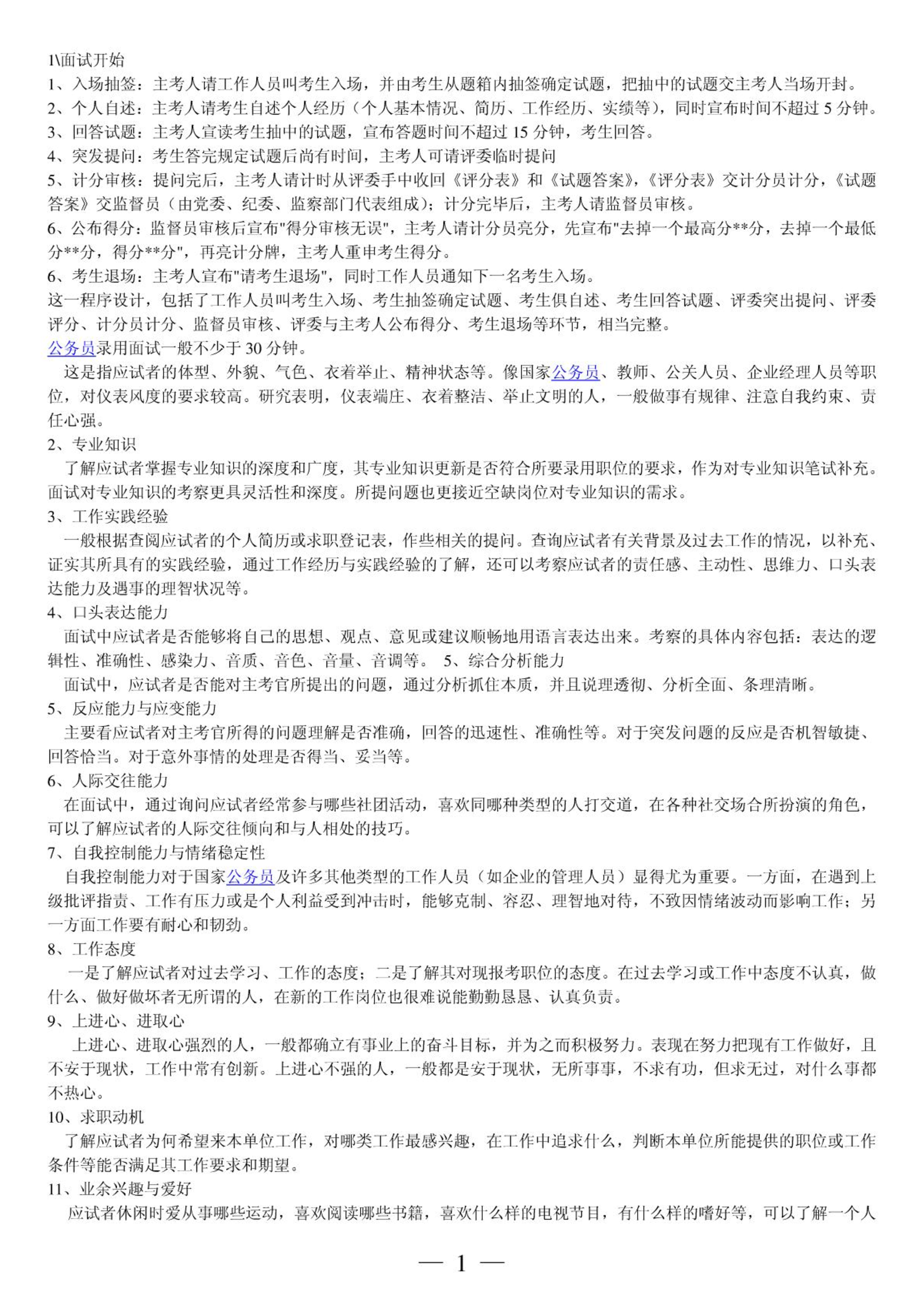 1\面试开始
1、入场抽签：主考人请工作人员叫考生入场，并由考生从题箱内抽签确定试题，把抽中的试题交主考人当场开封。
2、个人自述：主考人请考生自述个人经历（个人基本情况、简历、工作经历、实绩等），同时宣布时间不超过 5 分钟。
3、回答试题：主考人宣读考生抽中的试题，宣布答题时间不超过 15 分钟，考生回答。
4、突发提问：考生答完规定试题后尚有时间，主考人可请评委临时提问
5、计分审核：提问完后，主考人请计时从评委手中收回《评分表》和《试题答案》，《评分表》交计分员计分，《试题答案》交监督员（由党委、纪委、监察部门代表组成）；计分完毕后，主考人请监督员审核。
6、公布得分：监督员审核后宣布"得分审核无误"，主考人请计分员亮分，先宣布"去掉一个最高分**分，去掉一个最低分**分，得分**分"，再亮计分牌，主考人重申考生得分。
6、考生退场：主考人宣布"请考生退场"，同时工作人员通知下一名考生入场。
这一程序设计，包括了工作人员叫考生入场、考生抽签确定试题、考生俱自述、考生回答试题、评委突出提问、评委评分、计分员计分、监督员审核、评委与主考人公布得分、考生退场等环节，相当完整。
公务员录用面试一般不少于 30 分钟。
这是指应试者的体型、外貌、气色、衣着举止、精神状态等。像国家公务员、教师、公关人员、企业经理人员等职位，对仪表风度的要求较高。研究表明，仪表端庄、衣着整洁、举止文明的人，一般做事有规律、注意自我约束、责任心强。
2、专业知识
了解应试者掌握专业知识的深度和广度，其专业知识更新是否符合所要录用职位的要求，作为对专业知识笔试补充。面试对专业知识的考察更具灵活性和深度。所提问题也更接近空缺岗位对专业知识的需求。
3、工作实践经验
一般根据查阅应试者的个人简历或求职登记表，作些相关的提问。查询应试者有关背景及过去工作的情况，以补充、证实其所具有的实践经验，通过工作经历与实践经验的了解，还可以考察应试者的责任感、主动性、思维力、口头表达能力及遇事的理智状况等。
4、口头表达能力
面试中应试者是否能够将自己的思想、观点、意见或建议顺畅地用语言表达出来。考察的具体内容包括：表达的逻辑性、准确性、感染力、音质、音色、音量、音调等。 5、综合分析能力
面试中，应试者是否能对主考官所提出的问题，通过分析抓住本质，并且说理透彻、分析全面、条理清晰。
5、反应能力与应变能力
主要看应试者对主考官所得的问题理解是否准确，回答的迅速性、准确性等。对于突发问题的反应是否机智敏捷、回答恰当。对于意外事情的处理是否得当、妥当等。
6、人际交往能力
在面试中，通过询问应试者经常参与哪些社团活动，喜欢同哪种类型的人打交道，在各种社交场合所扮演的角色，可以了解应试者的人际交往倾向和与人相处的技巧。
7、自我控制能力与情绪稳定性
自我控制能力对于国家公务员及许多其他类型的工作人员（如企业的管理人员）显得尤为重要。一方面，在遇到上级批评指责、工作有压力或是个人利益受到冲击时，能够克制、容忍、理智地对待，不致因情绪波动而影响工作；另一方面工作要有耐心和韧劲。
8、工作态度
一是了解应试者对过去学习、工作的态度；二是了解其对现报考职位的态度。在过去学习或工作中态度不认真，做什么、做好做坏者无所谓的人，在新的工作岗位也很难说能勤勤恳恳、认真负责。
9、上进心、进取心
上进心、进取心强烈的人，一般都确立有事业上的奋斗目标，并为之而积极努力。表现在努力把现有工作做好，且不安于现状，工作中常有创新。上进心不强的人，一般都是安于现状，无所事事，不求有功，但求无过，对什么事都不热心。
10、求职动机
了解应试者为何希望来本单位工作，对哪类工作最感兴趣，在工作中追求什么，判断本单位所能提供的职位或工作条件等能否满足其工作要求和期望。
11、业余兴趣与爱好
应试者休闲时爱从事哪些运动，喜欢阅读哪些书籍，喜欢什么样的电视节目，有什么样的嗜好等，可以了解一个人

— 1 —